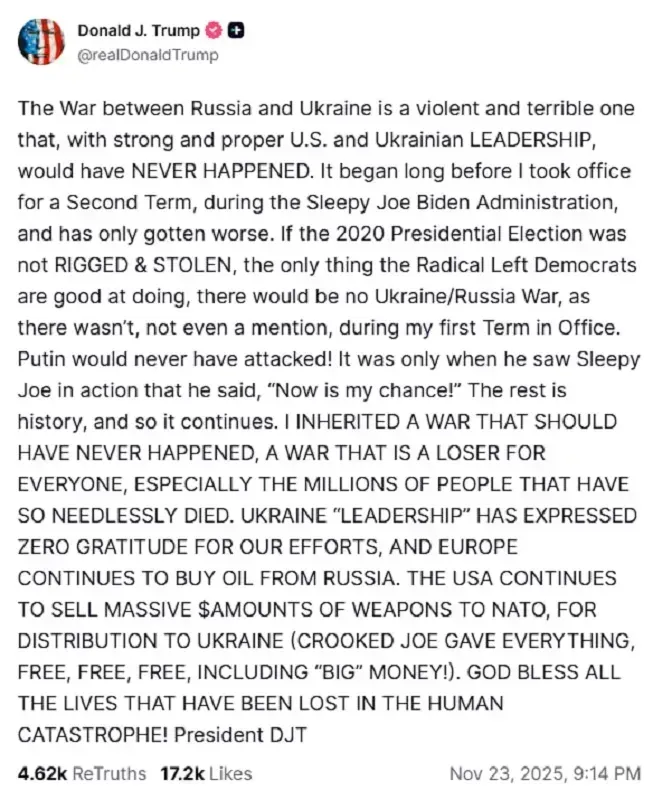 Donald J. Trump
@realDonaldTrump

The War between Russia and Ukraine is a violent and terrible one that, with strong and proper U.S. and Ukrainian LEADERSHIP, would have NEVER HAPPENED. It began long before I took office for a Second Term, during the Sleepy Joe Biden Administration, and has only gotten worse. If the 2020 Presidential Election was not RIGGED & STOLEN, the only thing the Radical Left Democrats are good at doing, there would be no Ukraine/Russia War, as there wasn't, not even a mention, during my first Term in Office. Putin would never have attacked! It was only when he saw Sleepy Joe in action that he said, "Now is my chance!" The rest is history, and so it continues. I INHERITED A WAR THAT SHOULD HAVE NEVER HAPPENED, A WAR THAT IS A LOSER FOR EVERYONE, ESPECIALLY THE MILLIONS OF PEOPLE THAT HAVE SO NEEDLESSLY DIED. UKRAINE "LEADERSHIP" HAS EXPRESSED ZERO GRATITUDE FOR OUR EFFORTS, AND EUROPE CONTINUES TO BUY OIL FROM RUSSIA. THE USA CONTINUES TO SELL MASSIVE $AMOUNTS OF WEAPONS TO NATO, FOR DISTRIBUTION TO UKRAINE (CROOKED JOE GAVE EVERYTHING, FREE, FREE, FREE, INCLUDING "BIG" MONEY!). GOD BLESS ALL THE LIVES THAT HAVE BEEN LOST IN THE HUMAN CATASTROPHE! President DJT

4.62k ReTruths 17.2k Likes Nov 23, 2025, 9:14 PM